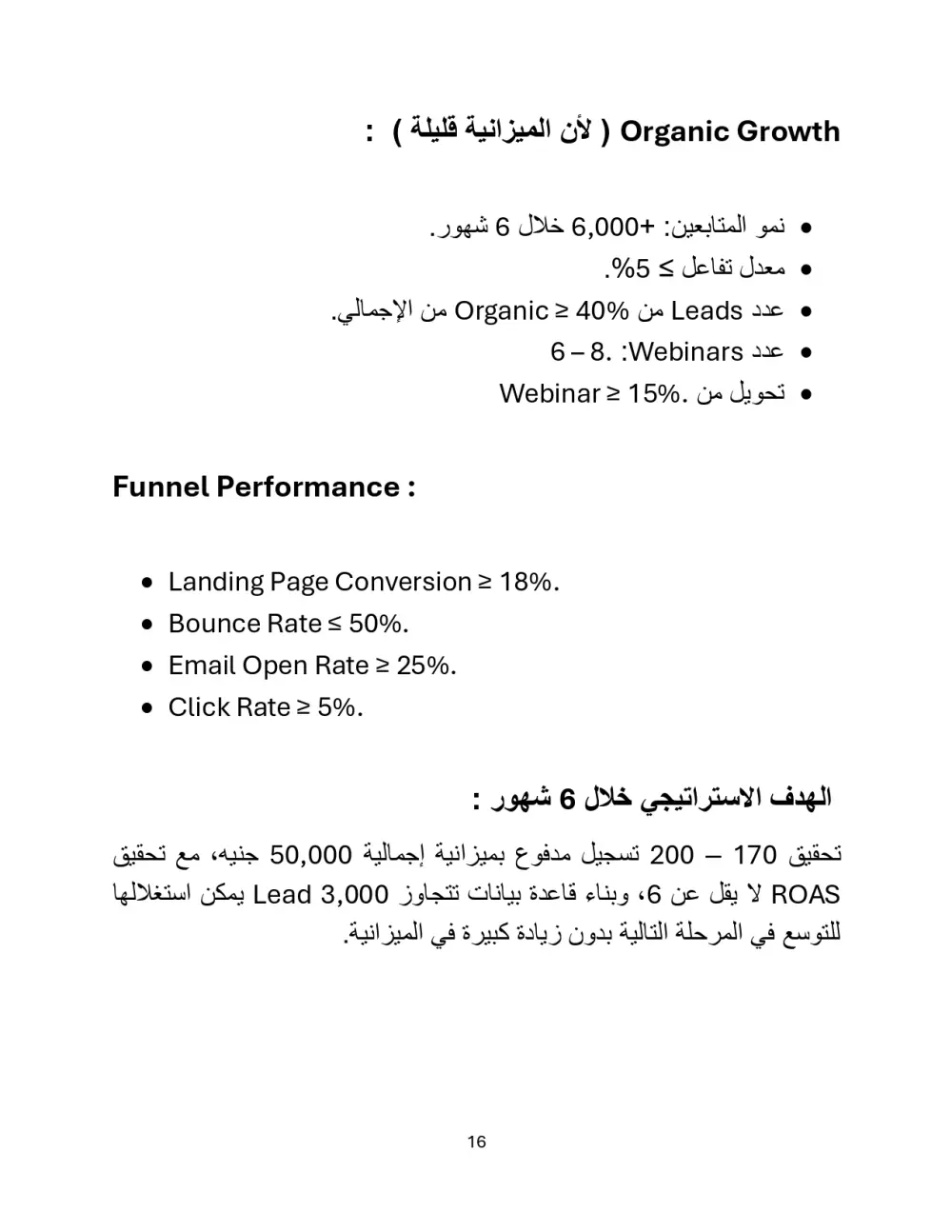 Organic Growth ( لأن الميزانية قليلة ) :

• نمو المتابعين: +6,000 خلال 6 شهور.
• معدل تفاعل ≥ 5%.
• عدد Leads من Organic ≥ 40% من الإجمالي.
• عدد Webinars: 6 – 8.
• تحويل من Webinar ≥ 15%.

Funnel Performance :

• Landing Page Conversion ≥ 18%.
• Bounce Rate ≤ 50%.
• Email Open Rate ≥ 25%.
• Click Rate ≥ 5%.

الهدف الاستراتيجي خلال 6 شهور :

تحقيق 170 – 200 تسجيل مدفوع بميزانية إجمالية 50,000 جنيه، مع تحقيق ROAS لا يقل عن 6، وبناء قاعدة بيانات تتجاوز 3,000 Lead يمكن استغلالها للتوسع في المرحلة التالية بدون زيادة كبيرة في الميزانية.

16